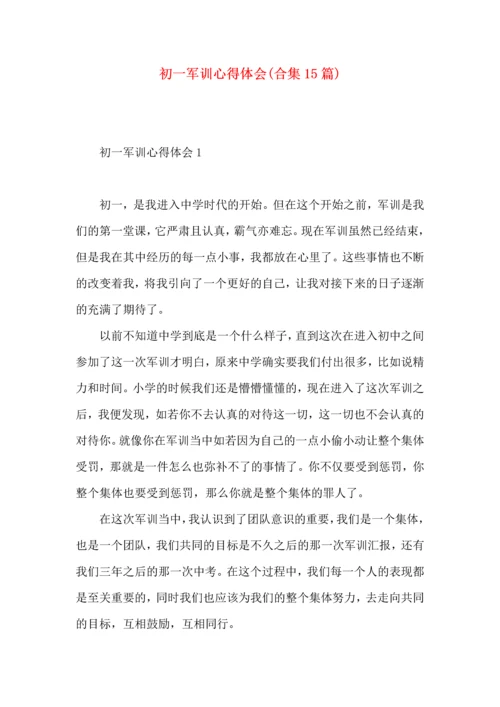 初一军训心得体会(合集15篇)

初一军训心得体会1

初一，是我进入中学时代的开始。但在这个开始之前，军训是我们的第一堂课，它严肃且认真，霸气亦难忘。现在军训虽然已经结束，但是我在其中经历的每一点小事，我都放在心里了。这些事情也不断的改变着我，将我引向了一个更好的自己，让我对接下来的日子逐渐的充满了期待了。

以前不知道中学到底是一个什么样子，直到这次在进入初中之间参加了这一次军训才明白，原来中学确实要我们付出很多，比如说精力和时间。小学的时候我们还是懵懵懂懂的，现在进入了这次军训之后，我便发现，如若你不去认真的对待这一切，这一切也不会认真的对待你。就像你在军训当中如若因为自己的一点小偷小动让整个集体受罚，那就是一件怎么也弥补不了的事情了。你不仅要受到惩罚，你整个集体也要受到惩罚，那么你就是整个集体的罪人了。

在这次军训当中，我认识到了团队意识的重要，我们是一个集体，也是一个团队，我们共同的目标是不久之后的那一次军训汇报，还有我们三年之后的那一次中考。在这个过程中，我们每一个人的表现都是至关重要的，同时我们也应该为我们的整个集体努力，去走向共同的目标，互相鼓励，互相同行。